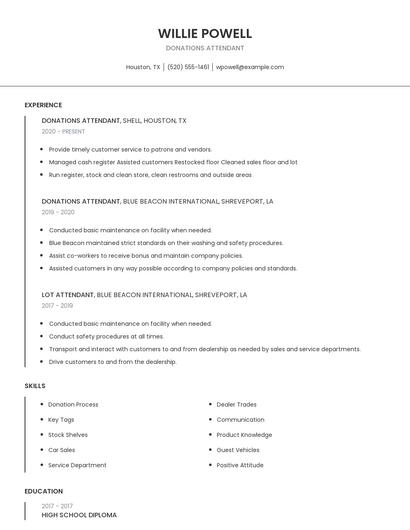 WILLIE POWELL
DONATIONS ATTENDANT

Houston, TX | (520) 555-1461 | wpowell@example.com

EXPERIENCE

DONATIONS ATTENDANT, SHELL, HOUSTON, TX
2020 - PRESENT

- Provide timely customer service to patrons and vendors.
- Managed cash register Assisted customers Restocked floor Cleaned sales floor and lot
- Run register, stock and clean store, clean restrooms and outside areas

DONATIONS ATTENDANT, BLUE BEACON INTERNATIONAL, SHREVEPORT, LA
2019 - 2020

- Conducted basic maintenance on facility when needed.
- Blue Beacon maintained strict standards on their washing and safety procedures.
- Assist co-workers to receive bonus and maintain company policies.
- Assisted customers in any way possible according to company policies and standards.

LOT ATTENDANT, BLUE BEACON INTERNATIONAL, SHREVEPORT, LA
2017 - 2019

- Conducted basic maintenance on facility when needed.
- Conduct safety procedures at all times.
- Transport and interact with customers to and from dealership as needed by sales and service departments.
- Drive customers to and from the dealership.

SKILLS

- Donation Process
- Key Tags
- Stock Shelves
- Car Sales
- Service Department

- Dealer Trades
- Communication
- Product Knowledge
- Guest Vehicles
- Positive Attitude

EDUCATION

2017 - 2017
HIGH SCHOOL DIPLOMA